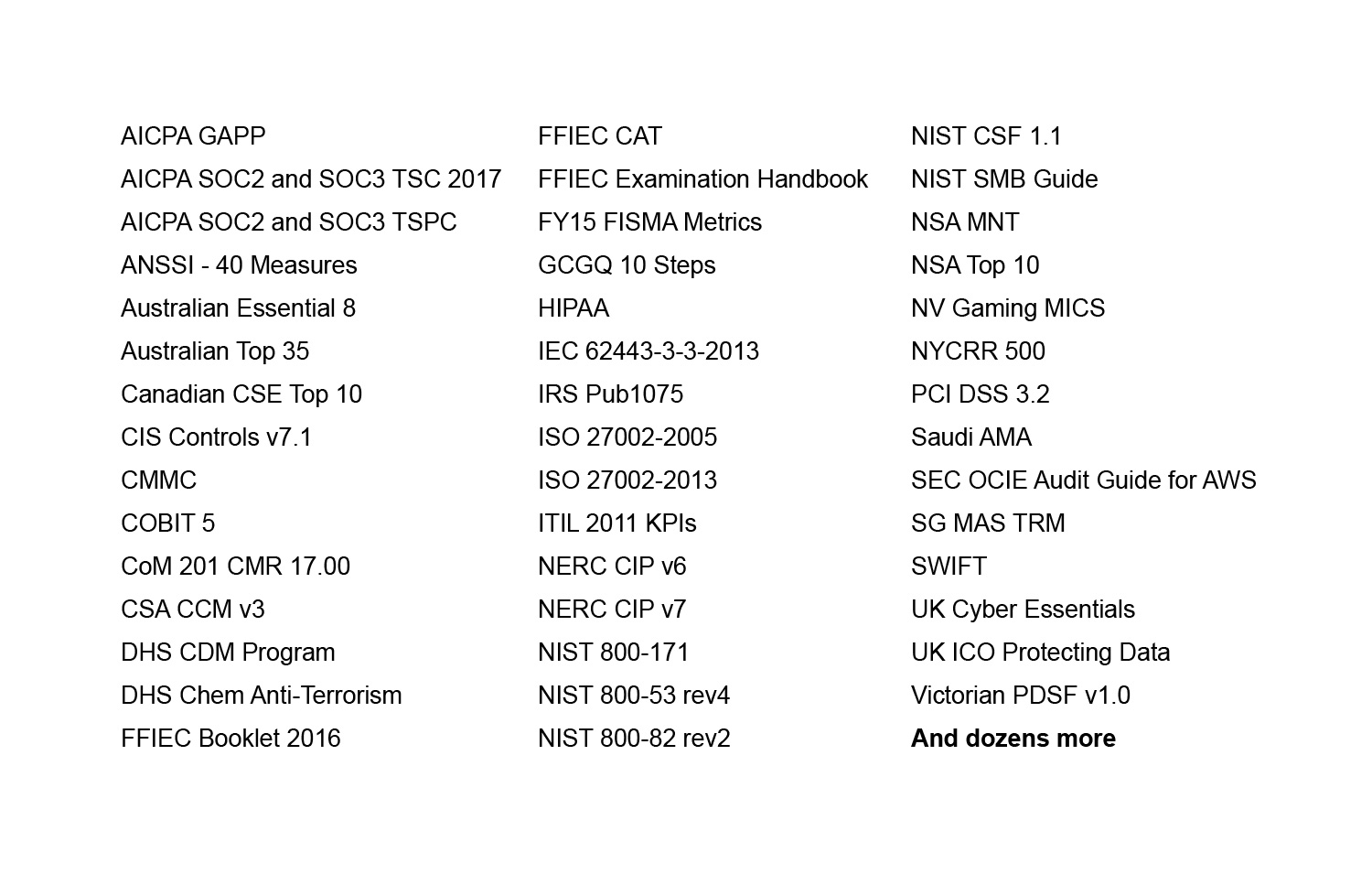 AICPA GAPP
AICPA SOC2 and SOC3 TSC 2017
AICPA SOC2 and SOC3 TSPC
ANSSI - 40 Measures
Australian Essential 8
Australian Top 35
Canadian CSE Top 10
CIS Controls v7.1
CMMC
COBIT 5
CoM 201 CMR 17.00
CSA CCM v3
DHS CDM Program
DHS Chem Anti-Terrorism
FFIEC Booklet 2016

FFIEC CAT
FFIEC Examination Handbook
FY15 FISMA Metrics
GCGQ 10 Steps
HIPAA
IEC 62443-3-3-2013
IRS Pub1075
ISO 27002-2005
ISO 27002-2013
ITIL 2011 KPIs
NERC CIP v6
NERC CIP v7
NIST 800-171
NIST 800-53 rev4
NIST 800-82 rev2

NIST CSF 1.1
NIST SMB Guide
NSA MNT
NSA Top 10
NV Gaming MICS
NYCRR 500
PCI DSS 3.2
Saudi AMA
SEC OCIE Audit Guide for AWS
SG MAS TRM
SWIFT
UK Cyber Essentials
UK ICO Protecting Data
Victorian PDSF v1.0
And dozens more